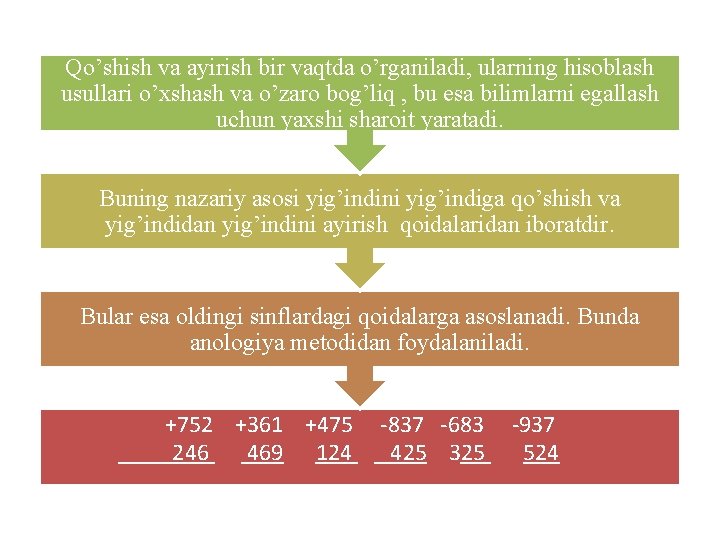 Qo’shish va ayirish bir vaqtda o’rganiladi, ularning hisoblash usullari o’xshash va o’zaro bog’liq , bu esa bilimlarni egallash uchun yaxshi sharoit yaratadi.

Buning nazariy asosi yig’indini yig’indiga qo’shish va yig’indidan yig’indini ayirish qoidalaridan iboratdir.

Bular esa oldingi sinflardagi qoidalarga asoslanadi. Bunda anologiya metodidan foydalaniladi.

+752 +361 +475 -837 -683 -937
246 469 124 425 325 524